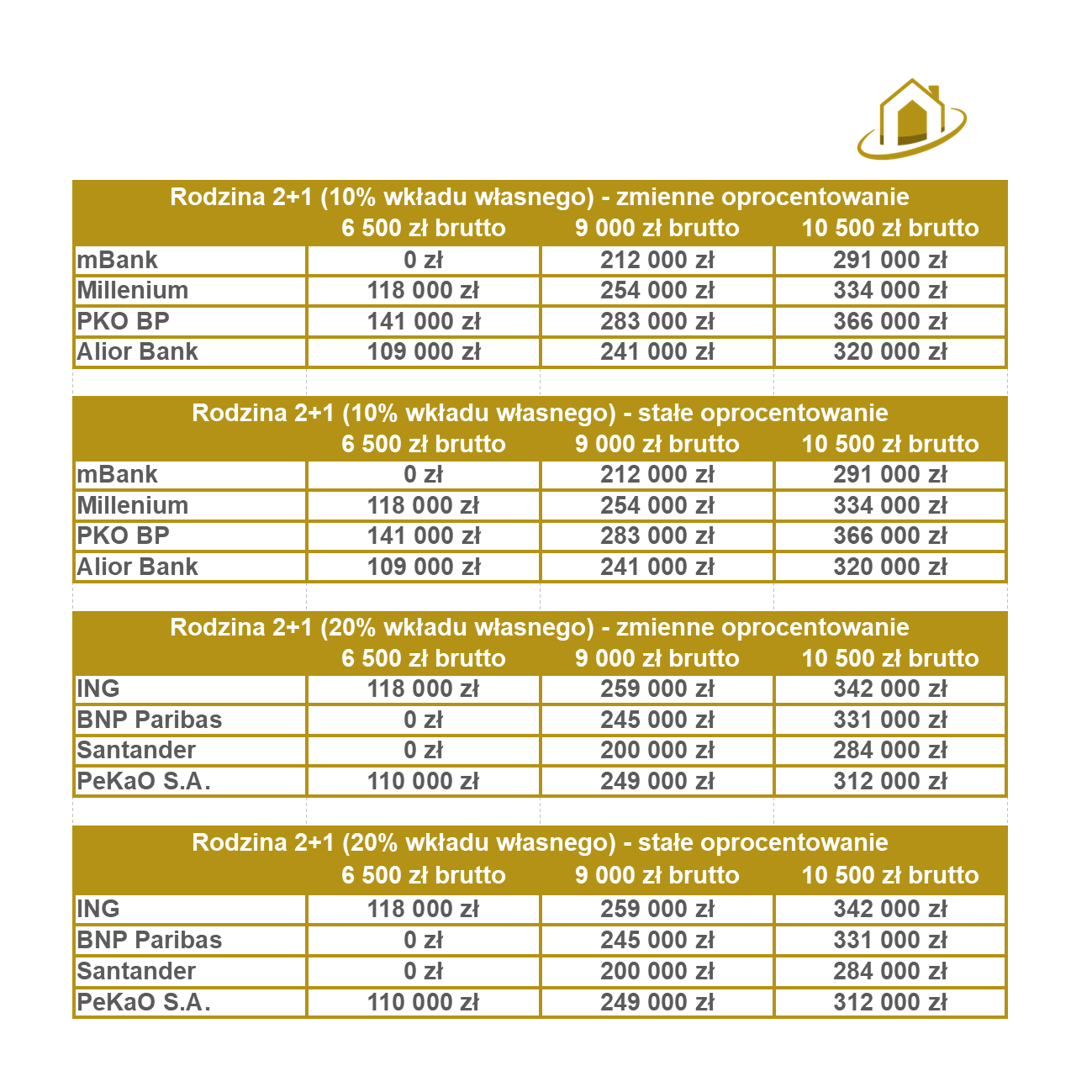 Rodzina 2+1 (10% wkładu własnego) - zmienne oprocentowanie

| | 6 500 zł brutto | 9 000 zł brutto | 10 500 zł brutto |
|---|---|---|---|
| mBank | 0 zł | 212 000 zł | 291 000 zł |
| Millenium | 118 000 zł | 254 000 zł | 334 000 zł |
| PKO BP | 141 000 zł | 283 000 zł | 366 000 zł |
| Alior Bank | 109 000 zł | 241 000 zł | 320 000 zł |

Rodzina 2+1 (10% wkładu własnego) - stałe oprocentowanie

| | 6 500 zł brutto | 9 000 zł brutto | 10 500 zł brutto |
|---|---|---|---|
| mBank | 0 zł | 212 000 zł | 291 000 zł |
| Millenium | 118 000 zł | 254 000 zł | 334 000 zł |
| PKO BP | 141 000 zł | 283 000 zł | 366 000 zł |
| Alior Bank | 109 000 zł | 241 000 zł | 320 000 zł |

Rodzina 2+1 (20% wkładu własnego) - zmienne oprocentowanie

| | 6 500 zł brutto | 9 000 zł brutto | 10 500 zł brutto |
|---|---|---|---|
| ING | 118 000 zł | 259 000 zł | 342 000 zł |
| BNP Paribas | 0 zł | 245 000 zł | 331 000 zł |
| Santander | 0 zł | 200 000 zł | 284 000 zł |
| PeKaO S.A. | 110 000 zł | 249 000 zł | 312 000 zł |

Rodzina 2+1 (20% wkładu własnego) - stałe oprocentowanie

| | 6 500 zł brutto | 9 000 zł brutto | 10 500 zł brutto |
|---|---|---|---|
| ING | 118 000 zł | 259 000 zł | 342 000 zł |
| BNP Paribas | 0 zł | 245 000 zł | 331 000 zł |
| Santander | 0 zł | 200 000 zł | 284 000 zł |
| PeKaO S.A. | 110 000 zł | 249 000 zł | 312 000 zł |